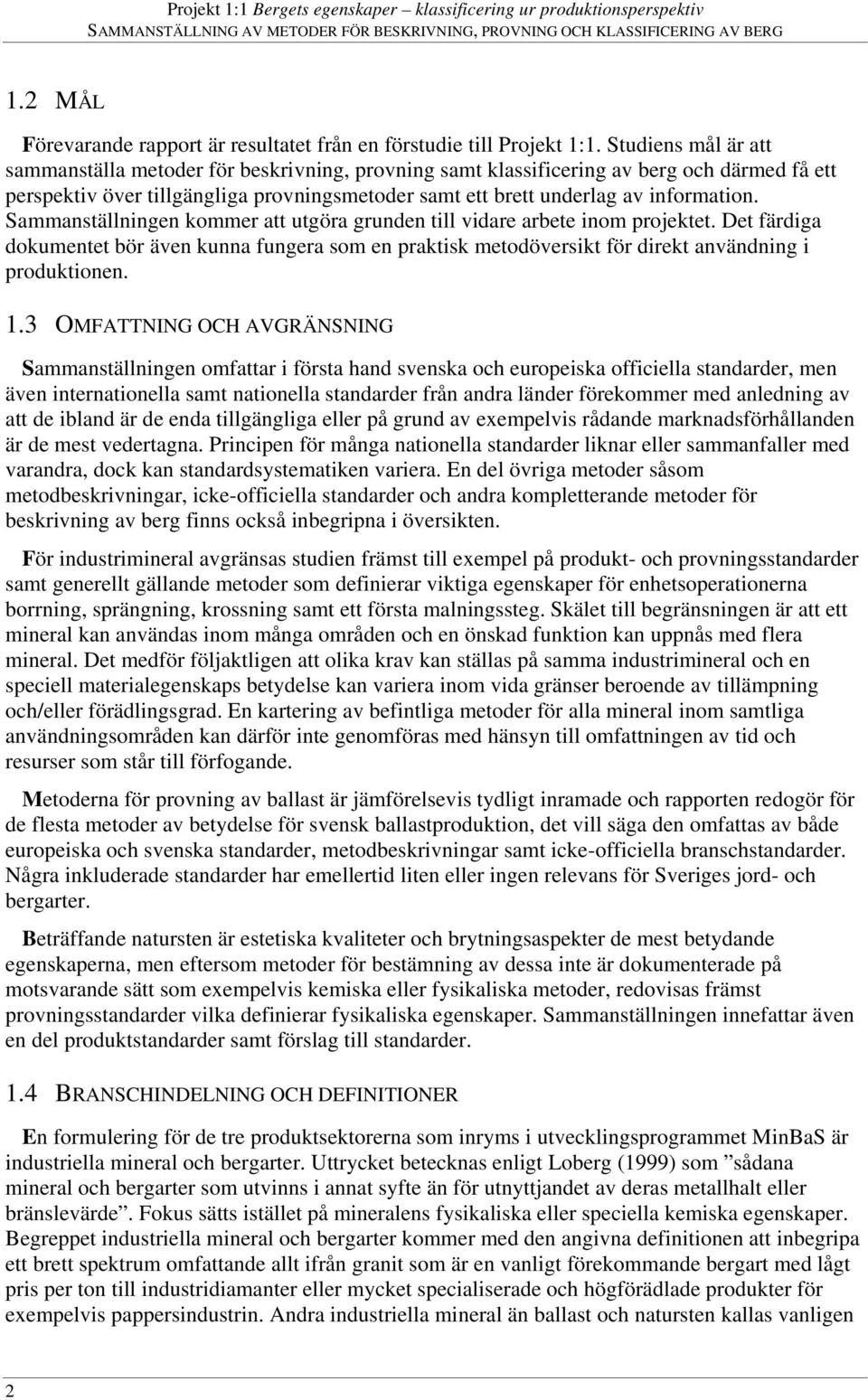 Projekt 1:1 Bergets egenskaper – klassificering ur produktionsperspektiv
SAMMANSTÄLLNING AV METODER FÖR BESKRIVNING, PROVNING OCH KLASSIFICERING AV BERG

1.2 MÅL

Förevarande rapport är resultatet från en förstudie till Projekt 1:1. Studiens mål är att sammanställa metoder för beskrivning, provning samt klassificering av berg och därmed få ett perspektiv över tillgängliga provningsmetoder samt ett brett underlag av information. Sammanställningen kommer att utgöra grunden till vidare arbete inom projektet. Det färdiga dokumentet bör även kunna fungera som en praktisk metodöversikt för direkt användning i produktionen.

1.3 OMFATTNING OCH AVGRÄNSNING

Sammanställningen omfattar i första hand svenska och europeiska officiella standarder, men även internationella samt nationella standarder från andra länder förekommer med anledning av att de ibland är de enda tillgängliga eller på grund av exempelvis rådande marknadsförhållanden är de mest vedertagna. Principen för många nationella standarder liknar eller sammanfaller med varandra, dock kan standardsystematiken variera. En del övriga metoder såsom metodbeskrivningar, icke-officiella standarder och andra kompletterande metoder för beskrivning av berg finns också inbegripna i översikten.

För industrimineral avgränsas studien främst till exempel på produkt- och provningsstandarder samt generellt gällande metoder som definierar viktiga egenskaper för enhetsoperationerna borrning, sprängning, krossning samt ett första malningssteg. Skälet till begränsningen är att ett mineral kan användas inom många områden och en önskad funktion kan uppnås med flera mineral. Det medför följaktligen att olika krav kan ställas på samma industrimineral och en speciell materialegenskaps betydelse kan variera inom vida gränser beroende av tillämpning och/eller förädlingsgrad. En kartering av befintliga metoder för alla mineral inom samtliga användningsområden kan därför inte genomföras med hänsyn till omfattningen av tid och resurser som står till förfogande.

Metoderna för provning av ballast är jämförelsevis tydligt inramade och rapporten redogör för de flesta metoder av betydelse för svensk ballastproduktion, det vill säga den omfattas av både europeiska och svenska standarder, metodbeskrivningar samt icke-officiella branschstandarder. Några inkluderade standarder har emellertid liten eller ingen relevans för Sveriges jord- och bergarter.

Beträffande natursten är estetiska kvaliteter och brytningsaspekter de mest betydande egenskaperna, men eftersom metoder för bestämning av dessa inte är dokumenterade på motsvarande sätt som exempelvis kemiska eller fysikaliska metoder, redovisas främst provningsstandarder vilka definierar fysikaliska egenskaper. Sammanställningen innefattar även en del produktstandarder samt förslag till standarder.

1.4 BRANSCHINDELNING OCH DEFINITIONER

En formulering för de tre produktsektorerna som inryms i utvecklingsprogrammet MinBaS är industriella mineral och bergarter. Uttrycket betecknas enligt Loberg (1999) som ”sådana mineral och bergarter som utvinns i annat syfte än för utnyttjandet av deras metallhalt eller bränslevärde”. Fokus sätts istället på mineralens fysikaliska eller speciella kemiska egenskaper. Begreppet industriella mineral och bergarter kommer med den angivna definitionen att inbegripa ett brett spektrum omfattande allt ifrån granit som är en vanligt förekommande bergart med lågt pris per ton till industridiamanter eller mycket specialiserade och högförädlade produkter för exempelvis pappersindustrin. Andra industriella mineral än ballast och natursten kallas vanligen

2